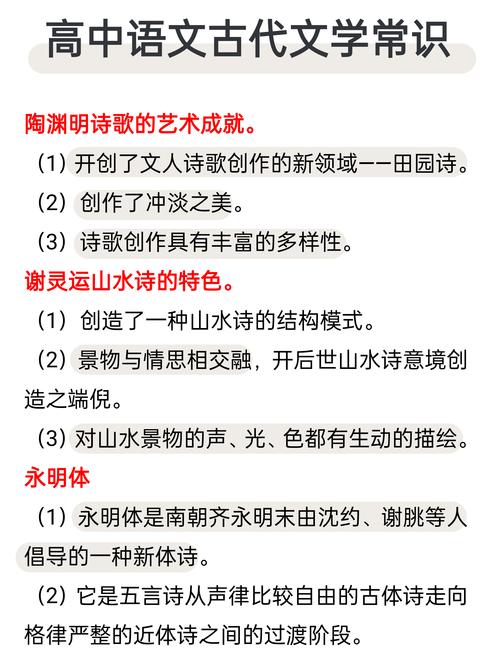 高中语文古代文学常识

陶渊明诗歌的艺术成就。

（1）开创了文人诗歌创作的新领域——田园诗。

（2）创作了冲淡之美。

（3）诗歌创作具有丰富的多样性。

谢灵运山水诗的特色。

（1）创造了一种山水诗的结构模式。

（2）景物与情思相交融，开后世山水诗意境创造之端倪。

（3）对山水景物的声、光、色都有生动的描绘。

永明体

（1）永明体是南朝齐永明末由沈约、谢朓等人倡导的一种新体诗。

（2）它是五言诗从声律比较自由的古体诗走向格律严整的近体诗之间的过渡阶段。